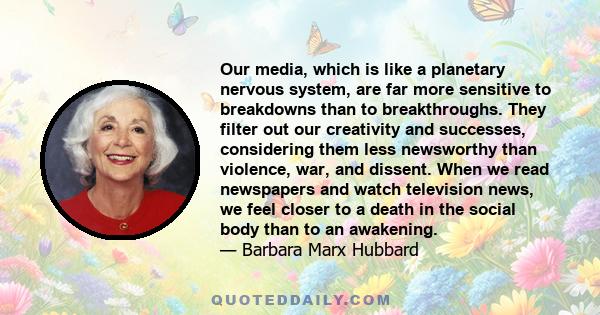 Our media, which is like a planetary nervous system, are far more sensitive to breakdowns than to breakthroughs. They filter out our creativity and successes, considering them less newsworthy than violence, war, and dissent. When we read newspapers and watch television news, we feel closer to a death in the social body than to an awakening.
— Barbara Marx Hubbard

QUOTEDDAILY.COM